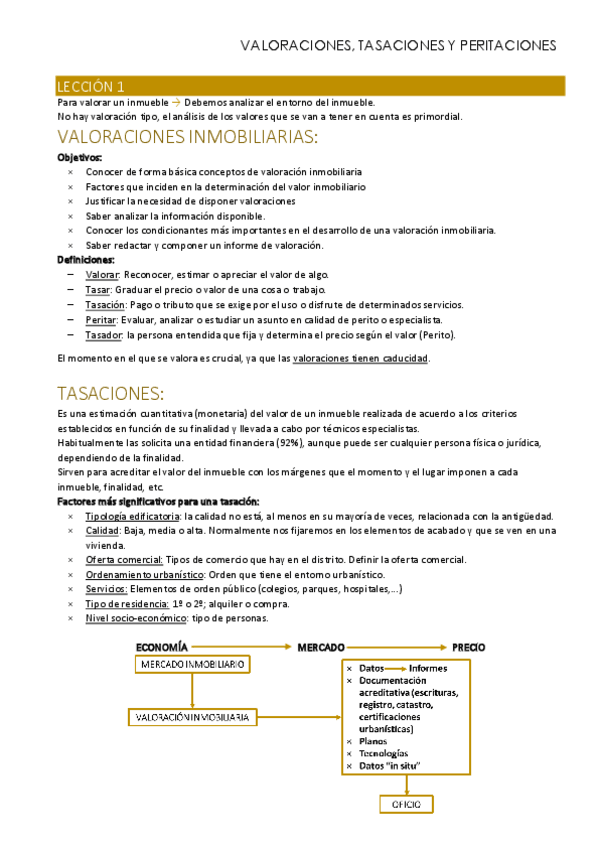 VALORACIONES, TASACIONES Y PERITACIONES

LECCIÓN 1

Para valorar un inmueble → Debemos analizar el entorno del inmueble.
No hay valoración tipo, el análisis de los valores que se van a tener en cuenta es primordial.

VALORACIONES INMOBILIARIAS:

Objetivos:
× Conocer de forma básica conceptos de valoración inmobiliaria
× Factores que inciden en la determinación del valor inmobiliario
× Justificar la necesidad de disponer valoraciones
× Saber analizar la información disponible.
× Conocer los condicionantes más importantes en el desarrollo de una valoración inmobiliaria.
× Saber redactar y componer un informe de valoración.

Definiciones:
– Valorar: Reconocer, estimar o apreciar el valor de algo.
– Tasar: Graduar el precio o valor de una cosa o trabajo.
– Tasación: Pago o tributo que se exige por el uso o disfrute de determinados servicios.
– Peritar: Evaluar, analizar o estudiar un asunto en calidad de perito o especialista.
– Tasador: la persona entendida que fija y determina el precio según el valor (Perito).

El momento en el que se valora es crucial, ya que las valoraciones tienen caducidad.

TASACIONES:

Es una estimación cuantitativa (monetaria) del valor de un inmueble realizada de acuerdo a los criterios establecidos en función de su finalidad y llevada a cabo por técnicos especialistas.
Habitualmente las solicita una entidad financiera (92%), aunque puede ser cualquier persona física o jurídica, dependiendo de la finalidad.
Sirven para acreditar el valor del inmueble con los márgenes que el momento y el lugar imponen a cada inmueble, finalidad, etc.

Factores más significativos para una tasación:
× Tipología edificatoria: la calidad no está, al menos en su mayoría de veces, relacionada con la antigüedad.
× Calidad: Baja, media o alta. Normalmente nos fijaremos en los elementos de acabado y que se ven en una vivienda.
× Oferta comercial: Tipos de comercio que hay en el distrito. Definir la oferta comercial.
× Ordenamiento urbanístico: Orden que tiene el entorno urbanístico.
× Servicios: Elementos de orden público (colegios, parques, hospitales,…)
× Tipo de residencia: 1º o 2º; alquiler o compra.
× Nivel socio-económico: tipo de personas.

ECONOMÍA → MERCADO → PRECIO
MERCADO INMOBILIARIO
VALORACIÓN INMOBILIARIA
× Datos → Informes
× Documentación acreditativa (escrituras, registro, catastro, certificaciones urbanísticas)
× Planos
× Tecnologías
× Datos "in situ"
OFICIO